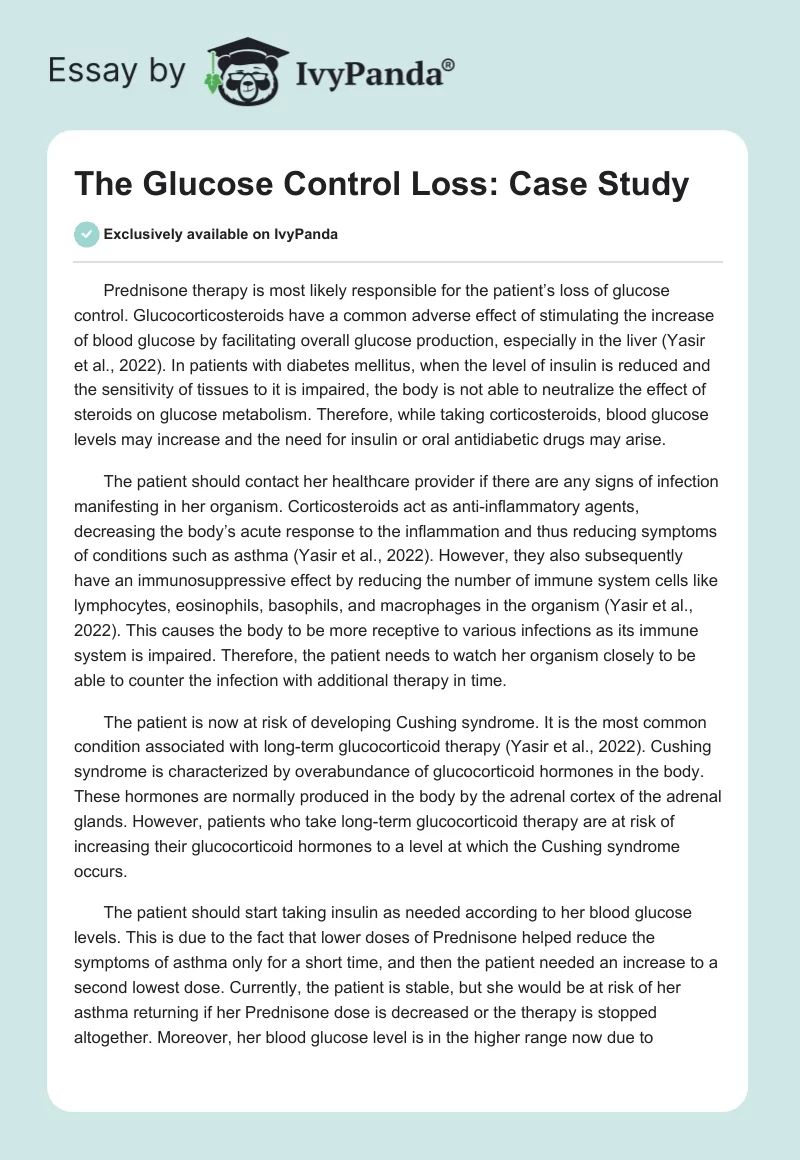 Essay by IvyPanda®

The Glucose Control Loss: Case Study

Exclusively available on IvyPanda

Prednisone therapy is most likely responsible for the patient's loss of glucose control. Glucocorticosteroids have a common adverse effect of stimulating the increase of blood glucose by facilitating overall glucose production, especially in the liver (Yasir et al., 2022). In patients with diabetes mellitus, when the level of insulin is reduced and the sensitivity of tissues to it is impaired, the body is not able to neutralize the effect of steroids on glucose metabolism. Therefore, while taking corticosteroids, blood glucose levels may increase and the need for insulin or oral antidiabetic drugs may arise.

The patient should contact her healthcare provider if there are any signs of infection manifesting in her organism. Corticosteroids act as anti-inflammatory agents, decreasing the body's acute response to the inflammation and thus reducing symptoms of conditions such as asthma (Yasir et al., 2022). However, they also subsequently have an immunosuppressive effect by reducing the number of immune system cells like lymphocytes, eosinophils, basophils, and macrophages in the organism (Yasir et al., 2022). This causes the body to be more receptive to various infections as its immune system is impaired. Therefore, the patient needs to watch her organism closely to be able to counter the infection with additional therapy in time.

The patient is now at risk of developing Cushing syndrome. It is the most common condition associated with long-term glucocorticoid therapy (Yasir et al., 2022). Cushing syndrome is characterized by overabundance of glucocorticoid hormones in the body. These hormones are normally produced in the body by the adrenal cortex of the adrenal glands. However, patients who take long-term glucocorticoid therapy are at risk of increasing their glucocorticoid hormones to a level at which the Cushing syndrome occurs.

The patient should start taking insulin as needed according to her blood glucose levels. This is due to the fact that lower doses of Prednisone helped reduce the symptoms of asthma only for a short time, and then the patient needed an increase to a second lowest dose. Currently, the patient is stable, but she would be at risk of her asthma returning if her Prednisone dose is decreased or the therapy is stopped altogether. Moreover, her blood glucose level is in the higher range now due to